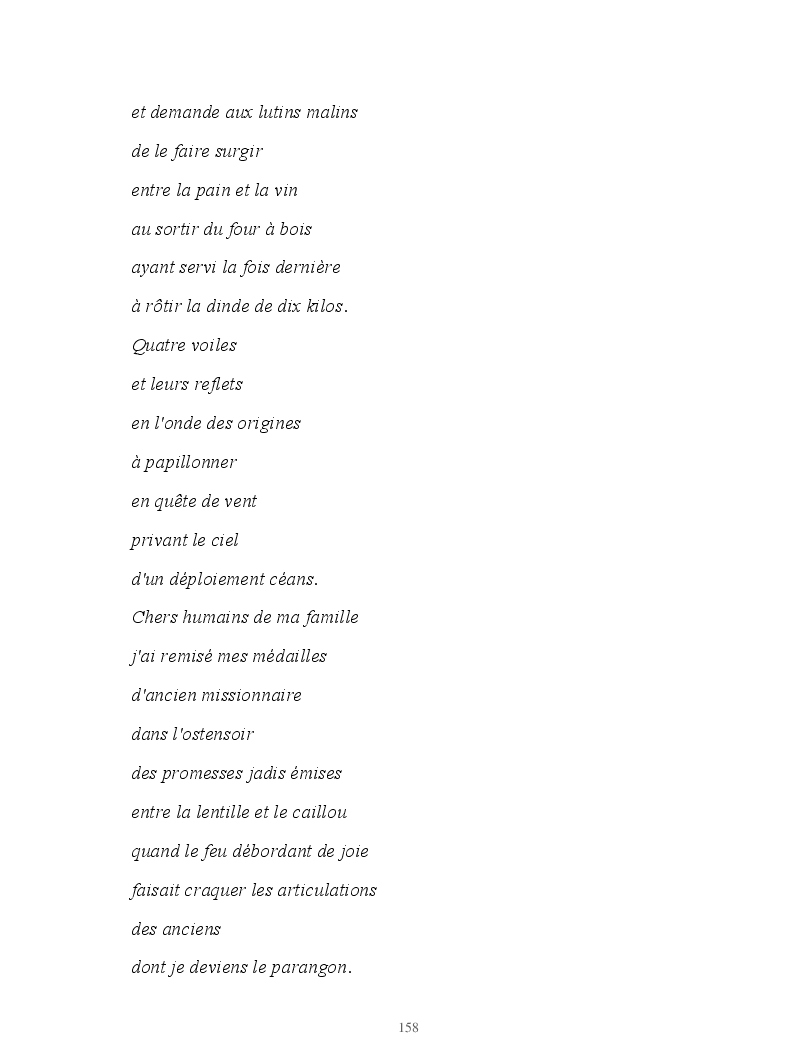 et demande aux lutins malins

de le faire surgir

entre la pain et la vin

au sortir du four à bois

ayant servi la fois dernière

à rôtir la dinde de dix kilos.

Quatre voiles

et leurs reflets

en l'onde des origines

à papillonner

en quête de vent

privant le ciel

d'un déploiement céans.

Chers humains de ma famille

j'ai remisé mes médailles

d'ancien missionnaire

dans l'ostensoir

des promesses jadis émises

entre la lentille et le caillou

quand le feu débordant de joie

faisait craquer les articulations

des anciens

dont je deviens le parangon.

158